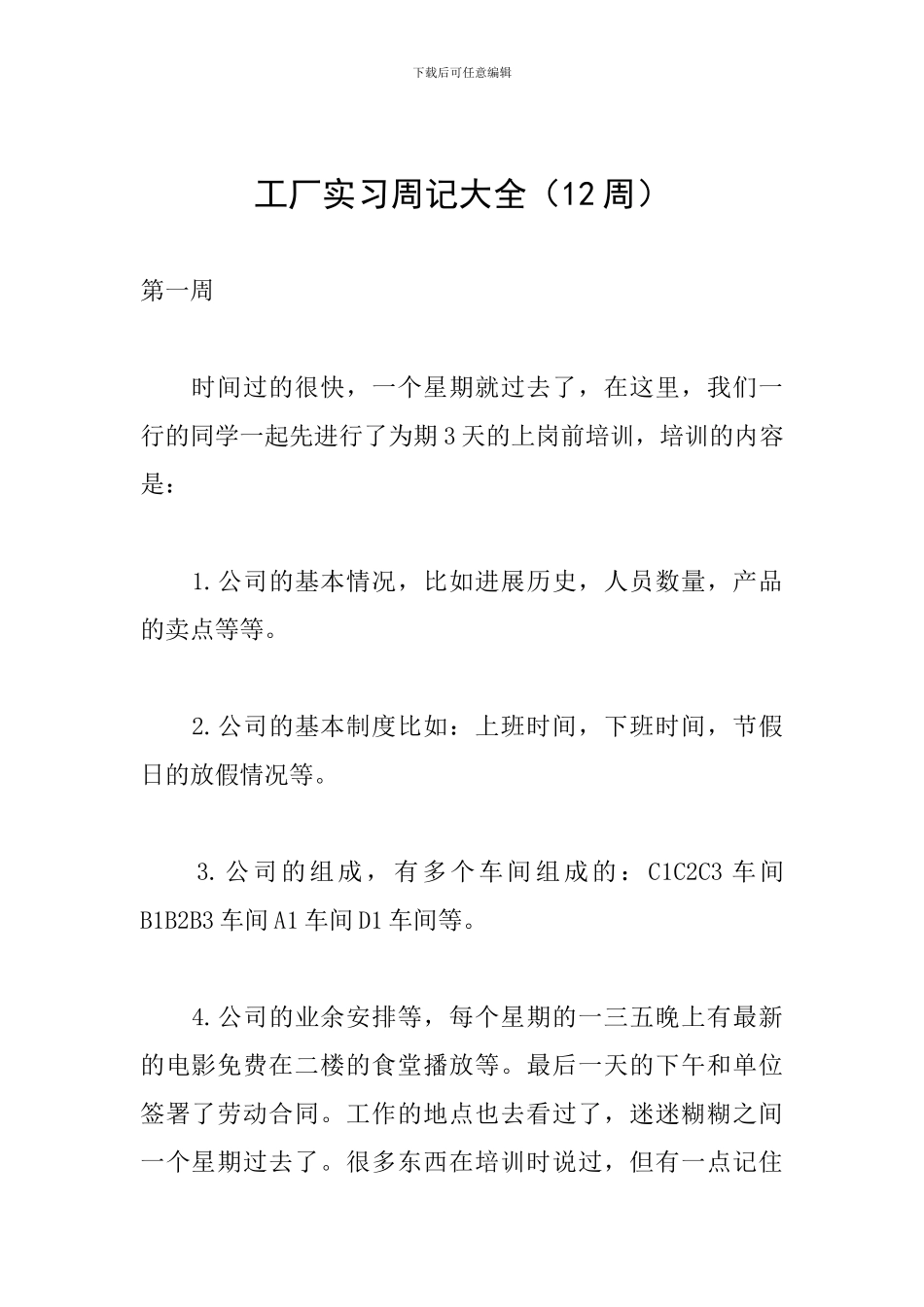 下载后可任意编辑

工厂实习周记大全（12周）

第一周

时间过的很快，一个星期就过去了，在这里，我们一行的同学一起先进行了为期3天的上岗前培训，培训的内容是：

1.公司的基本情况，比如进展历史，人员数量，产品的卖点等等。

2.公司的基本制度比如：上班时间，下班时间，节假日的放假情况等。

3.公司的组成，有多个车间组成的：C1C2C3车间B1B2B3车间A1车间D1车间等。

4.公司的业余安排等，每个星期的一三五晚上有最新的电影免费在二楼的食堂播放等。最后一天的下午和单位签署了劳动合同。工作的地点也去看过了，迷迷糊糊之间一个星期过去了。很多东西在培训时说过，但有一点记住